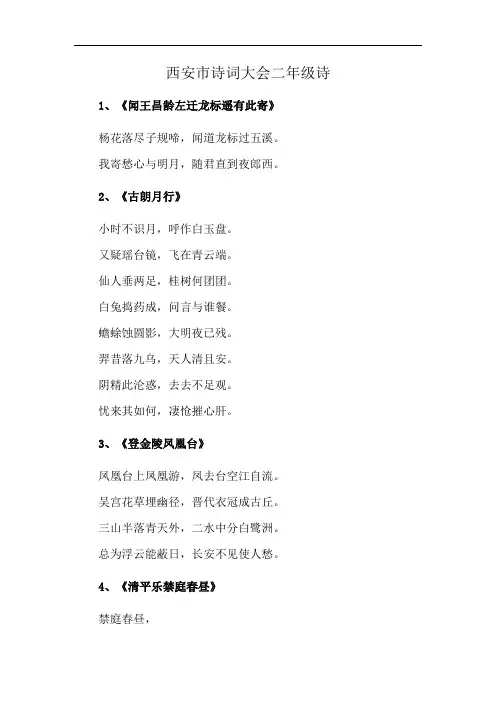 西安市诗词大会二年级诗

1、《闻王昌龄左迁龙标遥有此寄》

杨花落尽子规啼，闻道龙标过五溪。

我寄愁心与明月，随君直到夜郎西。

2、《古朗月行》

小时不识月，呼作白玉盘。

又疑瑶台镜，飞在青云端。

仙人垂两足，桂树何团团。

白兔捣药成，问言与谁餐。

蟾蜍蚀圆影，大明夜已残。

羿昔落九乌，天人清且安。

阴精此沦惑，去去不足观。

忧来其如何，凄怆摧心肝。

3、《登金陵凤凰台》

凤凰台上凤凰游，凤去台空江自流。

吴宫花草埋幽径，晋代衣冠成古丘。

三山半落青天外，二水中分白鹭洲。

总为浮云能蔽日，长安不见使人愁。

4、《清平乐禁庭春昼》

禁庭春昼，